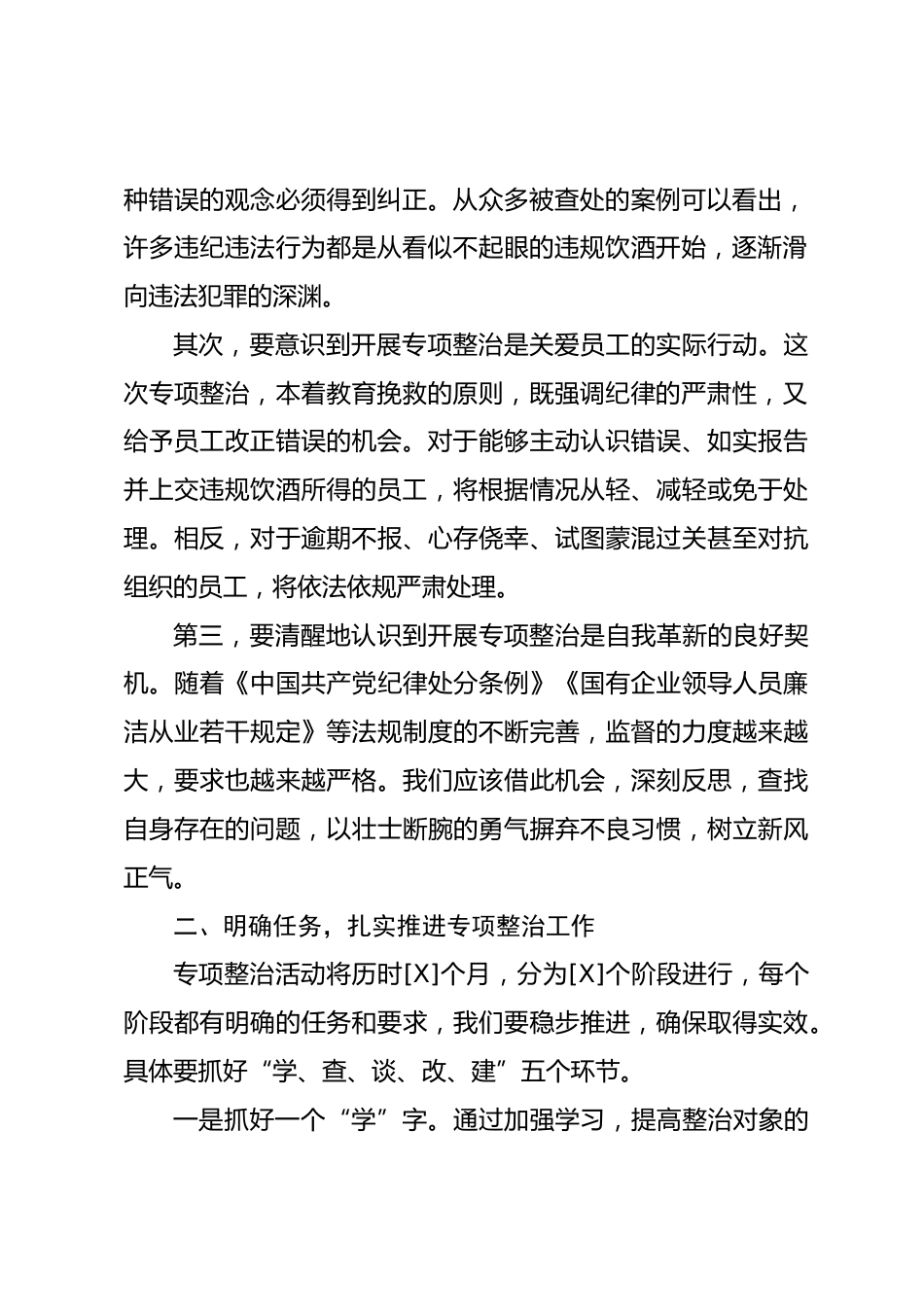 种错误的观念必须得到纠正。从众多被查处的案例可以看出，许多违纪违法行为都是从看似不起眼的违规饮酒开始，逐渐滑向违法犯罪的深渊。

其次，要意识到开展专项整治是关爱员工的实际行动。这次专项整治，本着教育挽救的原则，既强调纪律的严肃性，又给予员工改正错误的机会。对于能够主动认识错误、如实报告并上交违规饮酒所得的员工，将根据情况从轻、减轻或免于处理。相反，对于逾期不报、心存侥幸、试图蒙混过关甚至对抗组织的员工，将依法依规严肃处理。

第三，要清醒地认识到开展专项整治是自我革新的良好契机。随着《中国共产党纪律处分条例》《国有企业领导人员廉洁从业若干规定》等法规制度的不断完善，监督的力度越来越大，要求也越来越严格。我们应该借此机会，深刻反思，查找自身存在的问题，以壮士断腕的勇气摒弃不良习惯，树立新风正气。

二、明确任务，扎实推进专项整治工作

专项整治活动将历时[X]个月，分为[X]个阶段进行，每个阶段都有明确的任务和要求，我们要稳步推进，确保取得实效。具体要抓好“学、查、谈、改、建”五个环节。

一是抓好一个“学”字。通过加强学习，提高整治对象的